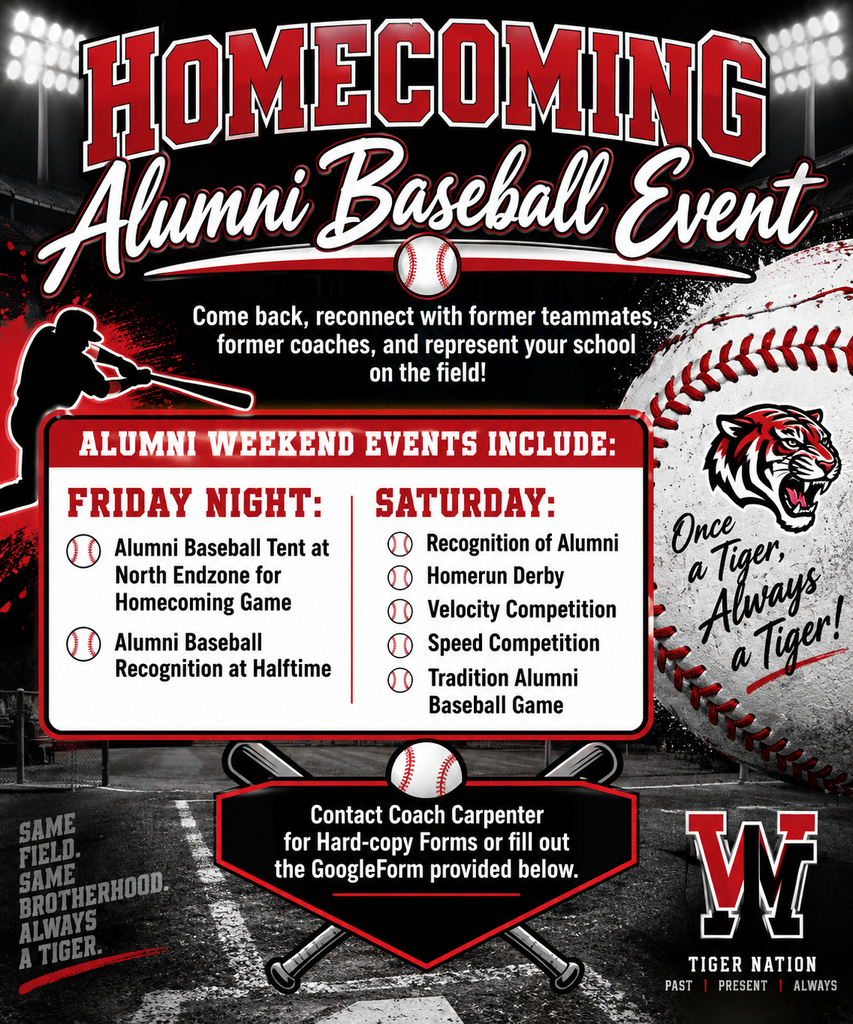 HOMECOMING
Alumni Baseball Event

Come back, reconnect with former teammates, former coaches, and represent your school on the field!

ALUMNI WEEKEND EVENTS INCLUDE:

FRIDAY NIGHT:
Alumni Baseball Tent at North Endzone for Homecoming Game
Alumni Baseball Recognition at Halftime

SATURDAY:
Recognition of Alumni
Homerun Derby
Velocity Competition
Speed Competition
Tradition Alumni Baseball Game

Once a Tiger, Always a Tiger!

Contact Coach Carpenter for Hard-copy Forms or fill out the GoogleForm provided below.

SAME FIELD. SAME BROTHERHOOD. ALWAYS A TIGER.

W
TIGER NATION
PAST | PRESENT | ALWAYS